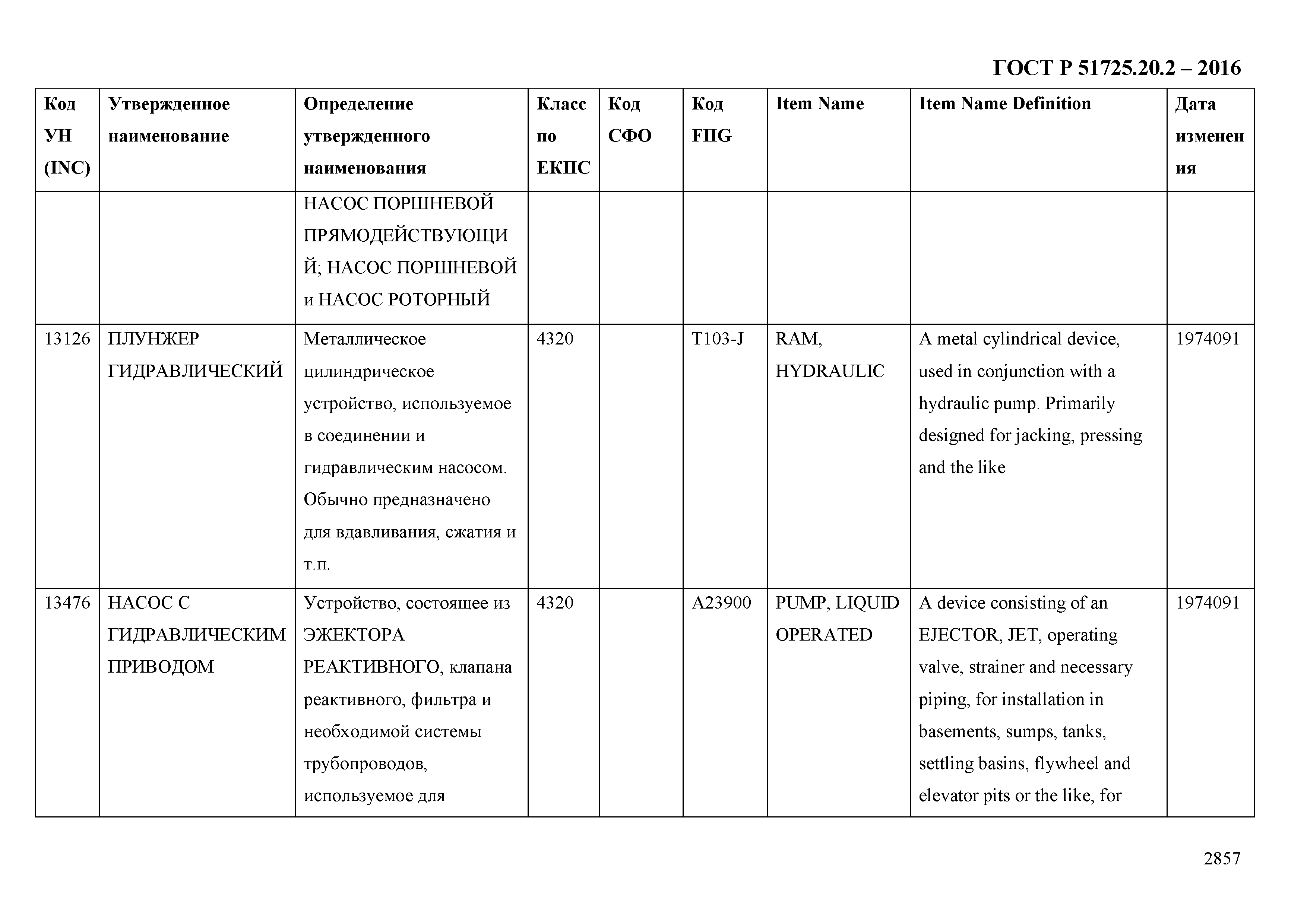 ГОСТ Р 51725.20.2 – 2016

| Код УН (INC) | Утвержденное наименование | Определение утвержденного наименования | Класс по ЕКПС | Код СФО | Код FIIG | Item Name | Item Name Definition | Дата изменения |
|---|---|---|---|---|---|---|---|---|
| | | НАСОС ПОРШНЕВОЙ ПРЯМОДЕЙСТВУЮЩИЙ; НАСОС ПОРШНЕВОЙ и НАСОС РОТОРНЫЙ | | | | | | |
| 13126 | ПЛУНЖЕР ГИДРАВЛИЧЕСКИЙ | Металлическое цилиндрическое устройство, используемое в соединении и гидравлическим насосом. Обычно предназначено для вдавливания, сжатия и т.п. | 4320 | | T103-J | RAM, HYDRAULIC | A metal cylindrical device, used in conjunction with a hydraulic pump. Primarily designed for jacking, pressing and the like | 1974091 |
| 13476 | НАСОС С ГИДРАВЛИЧЕСКИМ ПРИВОДОМ | Устройство, состоящее из ЭЖЕКТОРА РЕАКТИВНОГО, клапана реактивного, фильтра и необходимой системы трубопроводов, используемое для | 4320 | | A23900 | PUMP, LIQUID OPERATED | A device consisting of an EJECTOR, JET, operating valve, strainer and necessary piping, for installation in basements, sumps, tanks, settling basins, flywheel and elevator pits or the like, for | 1974091 |

2857